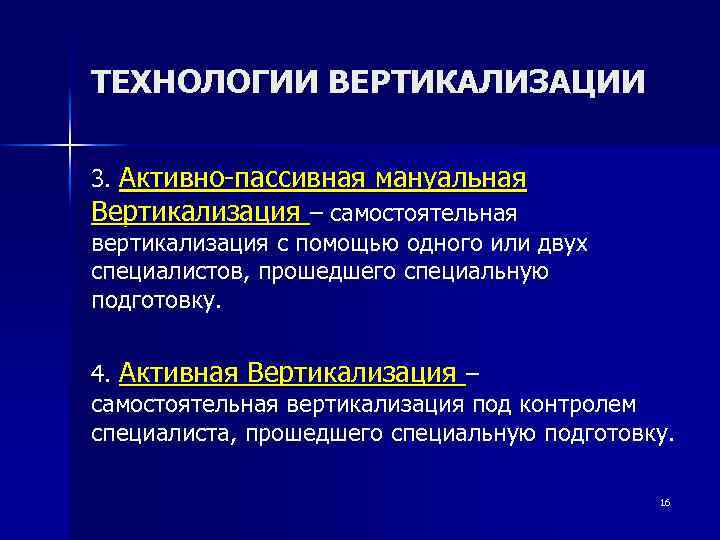 ТЕХНОЛОГИИ ВЕРТИКАЛИЗАЦИИ

3. Активно-пассивная мануальная Вертикализация – самостоятельная вертикализация с помощью одного или двух специалистов, прошедшего специальную подготовку.

4. Активная Вертикализация – самостоятельная вертикализация под контролем специалиста, прошедшего специальную подготовку.

16